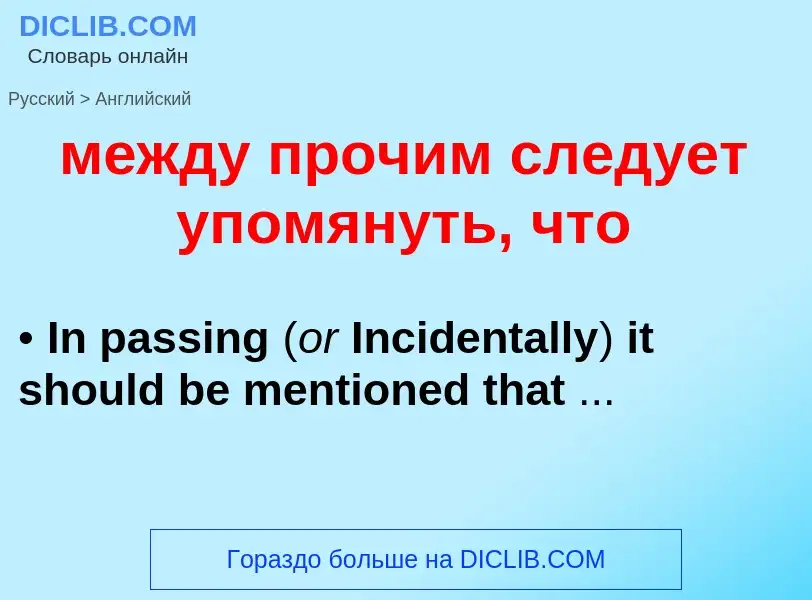 DICLIB.COM
Словарь онлайн

Русский > Английский

между прочим следует упомянуть, что

• In passing (or Incidentally) it should be mentioned that ...

Гораздо больше на DICLIB.COM